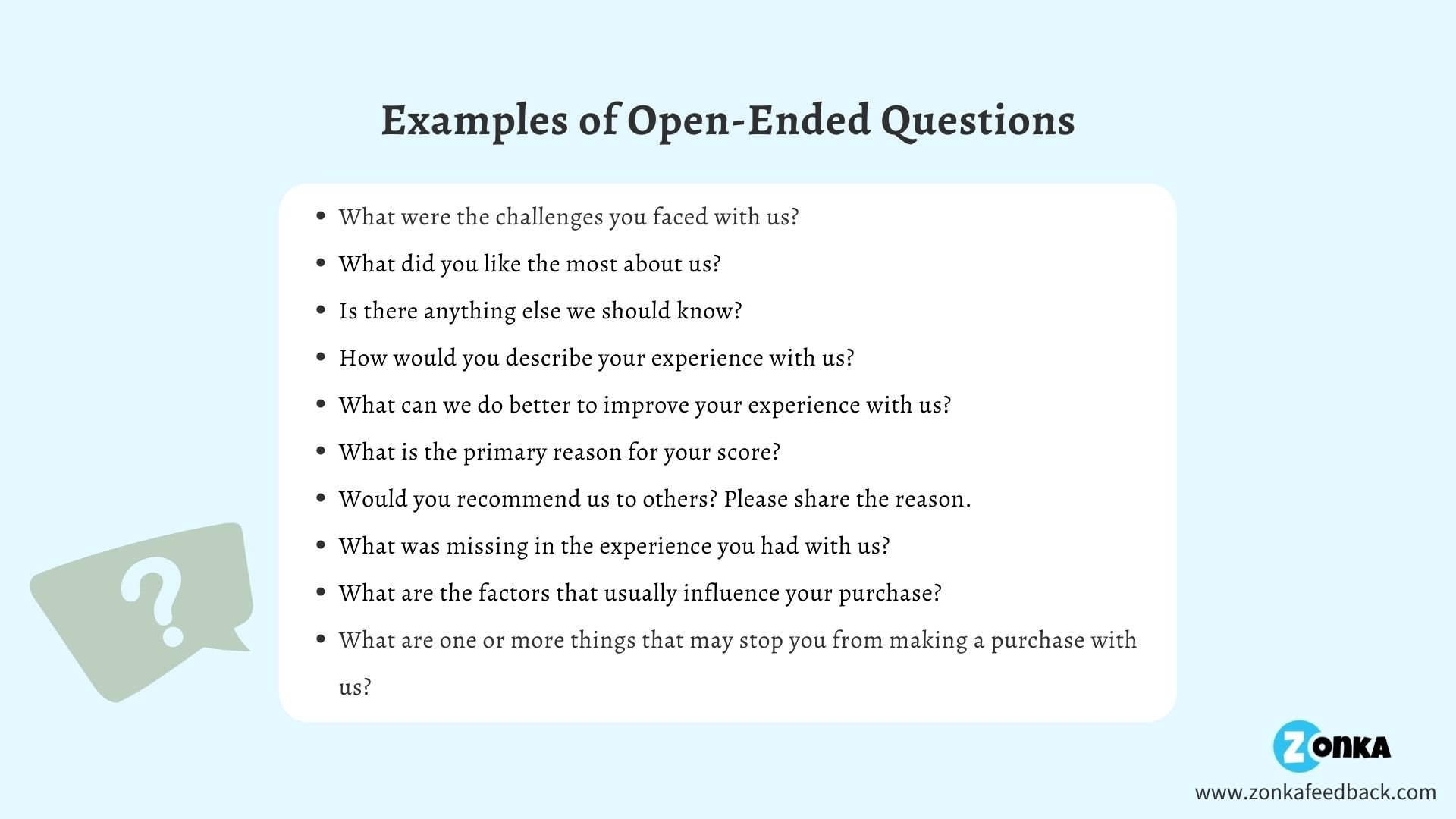 Examples of Open-Ended Questions

- What were the challenges you faced with us?
- What did you like the most about us?
- Is there anything else we should know?
- How would you describe your experience with us?
- What can we do better to improve your experience with us?
- What is the primary reason for your score?
- Would you recommend us to others? Please share the reason.
- What was missing in the experience you had with us?
- What are the factors that usually influence your purchase?
- What are one or more things that may stop you from making a purchase with us?

?

ZONKA
www.zonkafeedback.com